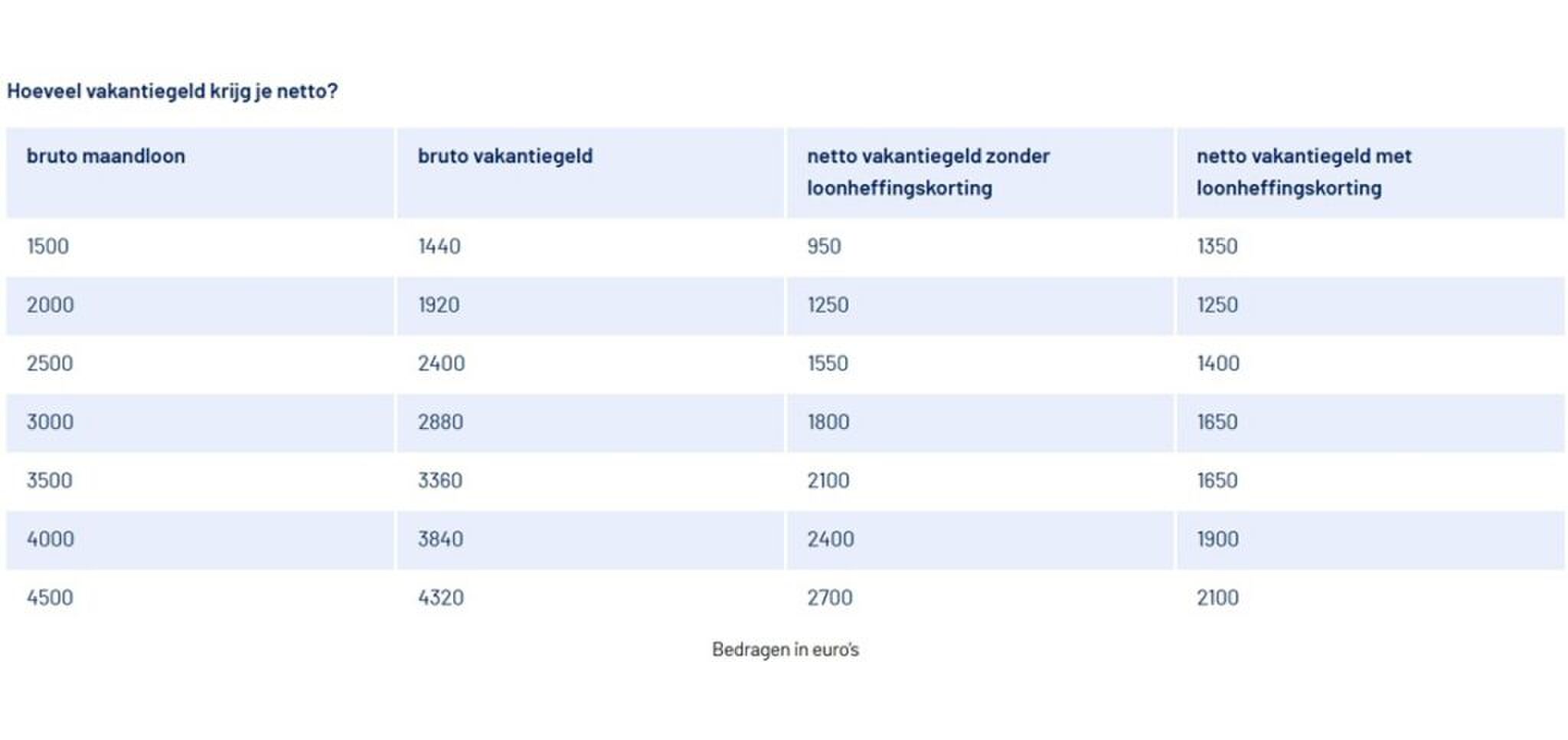 Hoeveel vakantiegeld krijg je netto?

| bruto maandloon | bruto vakantiegeld | netto vakantiegeld zonder loonheffingskorting | netto vakantiegeld met loonheffingskorting |
|---|---|---|---|
| 1500 | 1440 | 950 | 1350 |
| 2000 | 1920 | 1250 | 1250 |
| 2500 | 2400 | 1550 | 1400 |
| 3000 | 2880 | 1800 | 1650 |
| 3500 | 3360 | 2100 | 1650 |
| 4000 | 3840 | 2400 | 1900 |
| 4500 | 4320 | 2700 | 2100 |

Bedragen in euro's